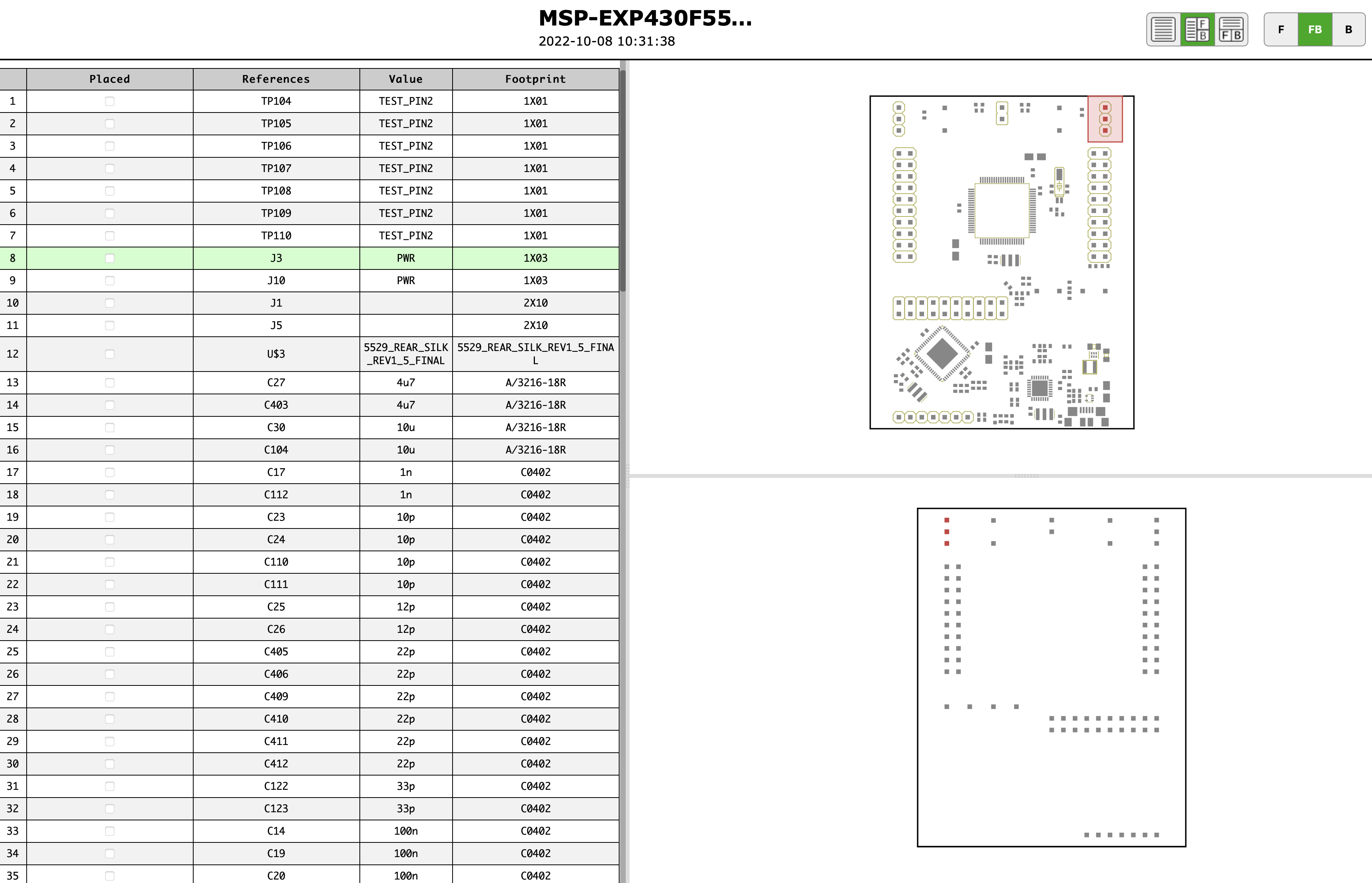 MSP-EXP430F55...
2022-10-08 10:31:38

F FB B

| | Placed | References | Value | Footprint |
|---|---|---|---|---|
| 1 | | TP104 | TEST_PIN2 | 1X01 |
| 2 | | TP105 | TEST_PIN2 | 1X01 |
| 3 | | TP106 | TEST_PIN2 | 1X01 |
| 4 | | TP107 | TEST_PIN2 | 1X01 |
| 5 | | TP108 | TEST_PIN2 | 1X01 |
| 6 | | TP109 | TEST_PIN2 | 1X01 |
| 7 | | TP110 | TEST_PIN2 | 1X01 |
| 8 | | J3 | PWR | 1X03 |
| 9 | | J10 | PWR | 1X03 |
| 10 | | J1 | | 2X10 |
| 11 | | J5 | | 2X10 |
| 12 | | U$3 | 5529_REAR_SILK_REV1_5_FINAL | 5529_REAR_SILK_REV1_5_FINAL |
| 13 | | C27 | 4u7 | A/3216-18R |
| 14 | | C403 | 4u7 | A/3216-18R |
| 15 | | C30 | 10u | A/3216-18R |
| 16 | | C104 | 10u | A/3216-18R |
| 17 | | C17 | 1n | C0402 |
| 18 | | C112 | 1n | C0402 |
| 19 | | C23 | 10p | C0402 |
| 20 | | C24 | 10p | C0402 |
| 21 | | C110 | 10p | C0402 |
| 22 | | C111 | 10p | C0402 |
| 23 | | C25 | 12p | C0402 |
| 24 | | C26 | 12p | C0402 |
| 25 | | C405 | 22p | C0402 |
| 26 | | C406 | 22p | C0402 |
| 27 | | C409 | 22p | C0402 |
| 28 | | C410 | 22p | C0402 |
| 29 | | C411 | 22p | C0402 |
| 30 | | C412 | 22p | C0402 |
| 31 | | C122 | 33p | C0402 |
| 32 | | C123 | 33p | C0402 |
| 33 | | C14 | 100n | C0402 |
| 34 | | C19 | 100n | C0402 |
| 35 | | C20 | 100n | C0402 |